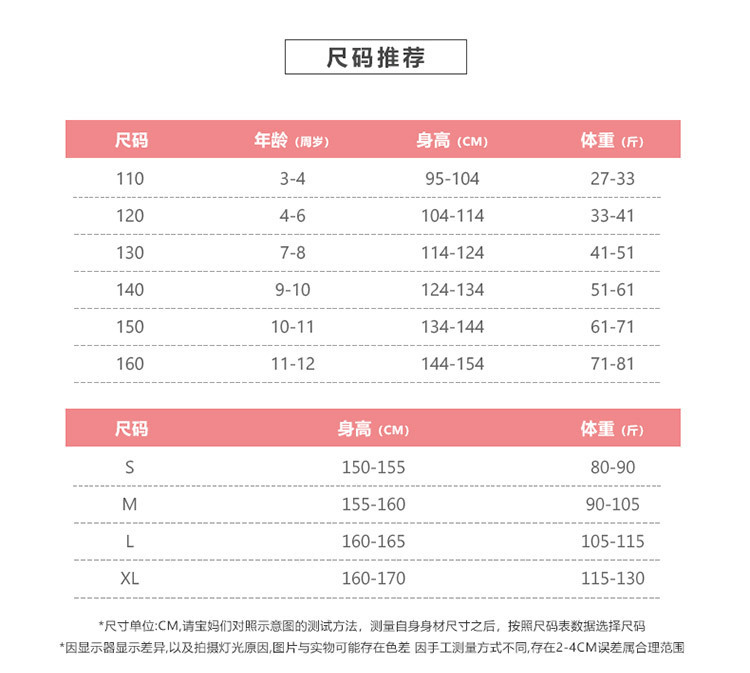 尺码推荐

| 尺码 | 年龄（周岁） | 身高（CM） | 体重（斤） |
|---|---|---|---|
| 110 | 3-4 | 95-104 | 27-33 |
| 120 | 4-6 | 104-114 | 33-41 |
| 130 | 7-8 | 114-124 | 41-51 |
| 140 | 9-10 | 124-134 | 51-61 |
| 150 | 10-11 | 134-144 | 61-71 |
| 160 | 11-12 | 144-154 | 71-81 |

| 尺码 | 身高（CM） | 体重（斤） |
|---|---|---|
| S | 150-155 | 80-90 |
| M | 155-160 | 90-105 |
| L | 160-165 | 105-115 |
| XL | 160-170 | 115-130 |

*尺寸单位:CM,请宝妈们对照示意图的测试方法，测量自身身材尺寸之后，按照尺码表数据选择尺码
*因显示器显示差异,以及拍摄灯光原因,图片与实物可能存在色差 因手工测量方式不同,存在2-4CM误差属合理范围